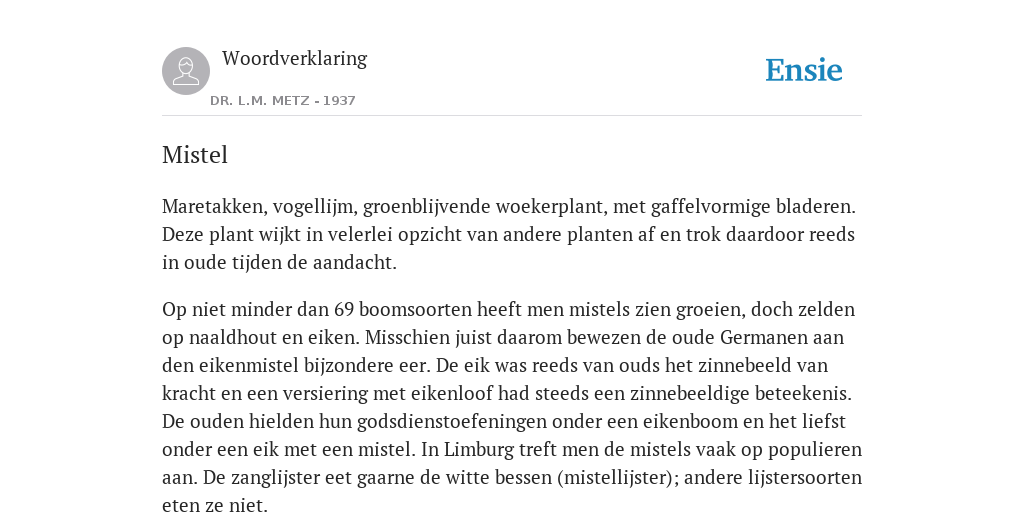 Woordverklaring

DR. L.M. METZ - 1937

Ensie

Mistel

Maretakken, vogellijm, groenblijvende woekerplant, met gaffelvormige bladeren. Deze plant wijkt in velerlei opzicht van andere planten af en trok daardoor reeds in oude tijden de aandacht.

Op niet minder dan 69 boomsoorten heeft men mistels zien groeien, doch zelden op naaldhout en eiken. Misschien juist daarom bewezen de oude Germanen aan den eikenmistel bijzondere eer. De eik was reeds van ouds het zinnebeeld van kracht en een versiering met eikenloof had steeds een zinnebeeldige beteekenis. De ouden hielden hun godsdienstoefeningen onder een eikenboom en het liefst onder een eik met een mistel. In Limburg treft men de mistels vaak op populieren aan. De zanglijster eet gaarne de witte bessen (mistellijster); andere lijstersoorten eten ze niet.